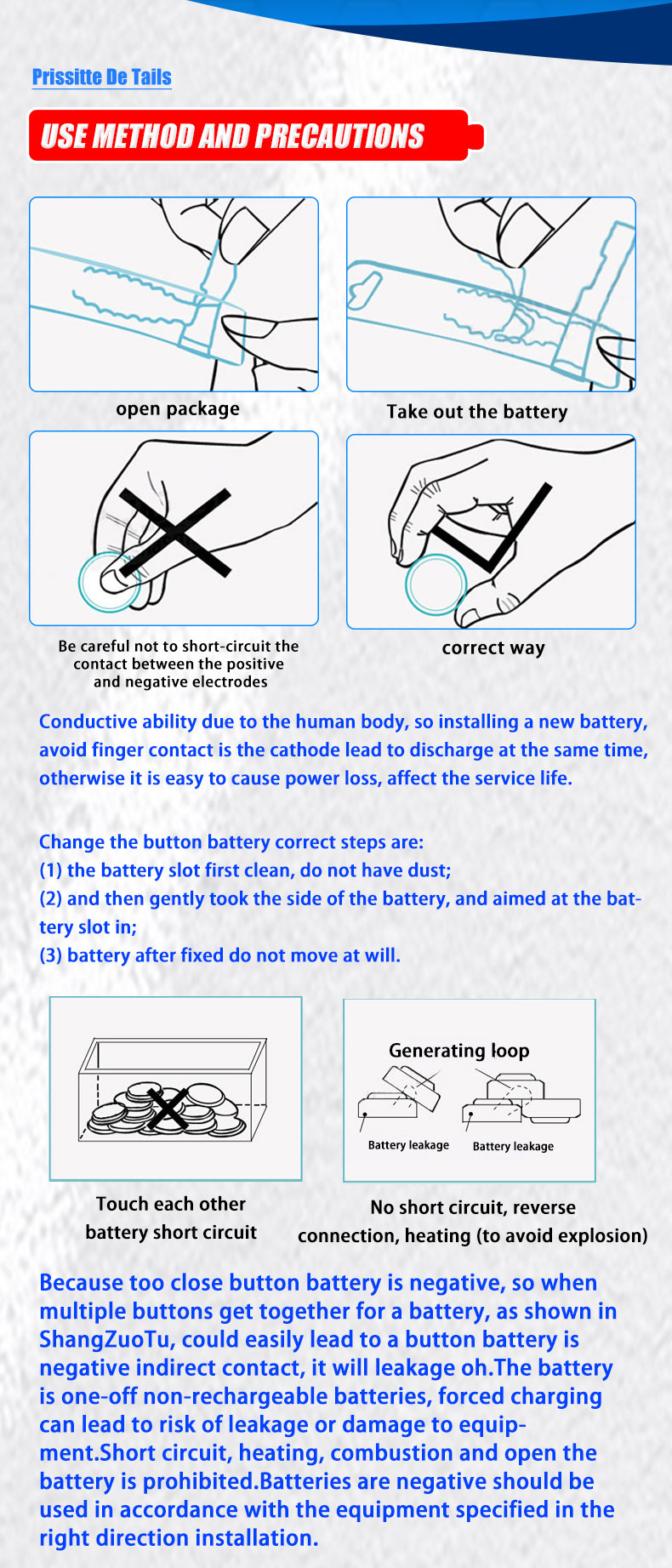 Prissitte De Tails

USE METHOD AND PRECAUTIONS

open package

Take out the battery

Be careful not to short-circuit the contact between the positive and negative electrodes

correct way

Conductive ability due to the human body, so installing a new battery, avoid finger contact is the cathode lead to discharge at the same time, otherwise it is easy to cause power loss, affect the service life.

Change the button battery correct steps are:
(1) the battery slot first clean, do not have dust;
(2) and then gently took the side of the battery, and aimed at the battery slot in;
(3) battery after fixed do not move at will.

Generating loop

Battery leakage

Battery leakage

Touch each other battery short circuit

No short circuit, reverse connection, heating (to avoid explosion)

Because too close button battery is negative, so when multiple buttons get together for a battery, as shown in ShangZuoTu, could easily lead to a button battery is negative indirect contact, it will leakage oh.The battery is one-off non-rechargeable batteries, forced charging can lead to risk of leakage or damage to equipment.Short circuit, heating, combustion and open the battery is prohibited.Batteries are negative should be used in accordance with the equipment specified in the right direction installation.